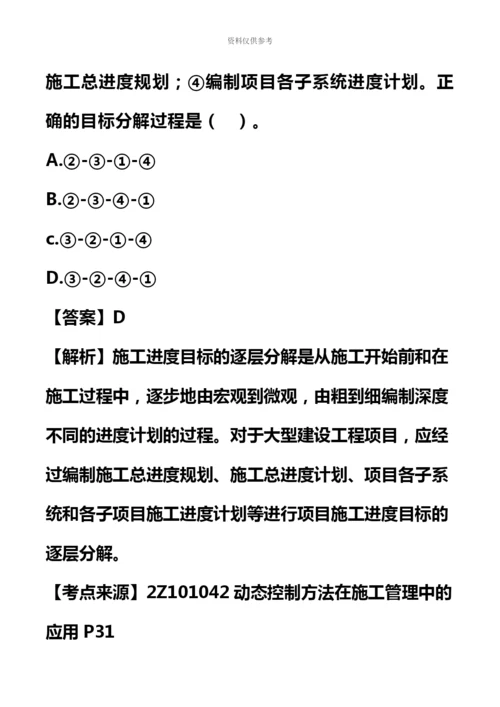 资料仅供参考

施工总进度规划；④编制项目各子系统进度计划。正确的目标分解过程是（　）。

A.②-③-①-④

B.②-③-④-①

c.③-②-①-④

D.③-②-④-①

【答案】D

【解析】施工进度目标的逐层分解是从施工开始前和在施工过程中，逐步地由宏观到微观，由粗到细编制深度不同的进度计划的过程。对于大型建设工程项目，应经过编制施工总进度规划、施工总进度计划、项目各子系统和各子项目施工进度计划等进行项目施工进度目标的逐层分解。

【考点来源】2Z101042 动态控制方法在施工管理中的应用 P31